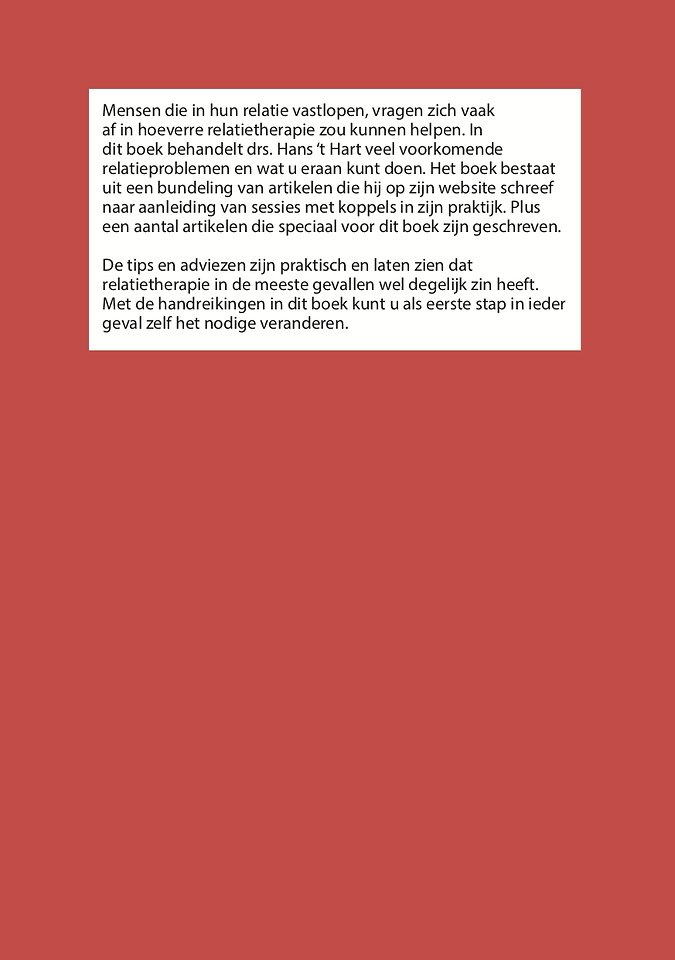 Mensen die in hun relatie vastlopen, vragen zich vaak af in hoeverre relatietherapie zou kunnen helpen. In dit boek behandelt drs. Hans 't Hart veel voorkomende relatieproblemen en wat u eraan kunt doen. Het boek bestaat uit een bundeling van artikelen die hij op zijn website schreef naar aanleiding van sessies met koppels in zijn praktijk. Plus een aantal artikelen die speciaal voor dit boek zijn geschreven.

De tips en adviezen zijn praktisch en laten zien dat relatietherapie in de meeste gevallen wel degelijk zin heeft. Met de handreikingen in dit boek kunt u als eerste stap in ieder geval zelf het nodige veranderen.